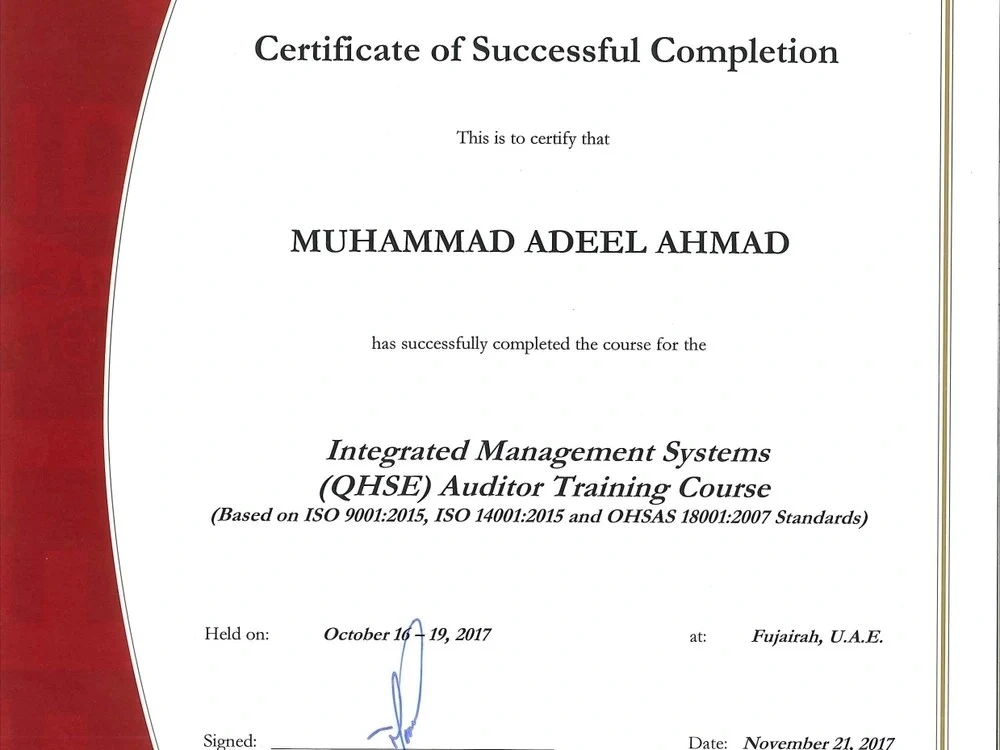 Certificate of Successful Completion

This is to certify that

MUHAMMAD ADEEL AHMAD

has successfully completed the course for the

Integrated Management Systems
(QHSE) Auditor Training Course
(Based on ISO 9001:2015, ISO 14001:2015 and OHSAS 18001:2007 Standards)

Held on: October 16 – 19, 2017 at: Fujairah, U.A.E.

Signed: ____ Date: November 21, 2017